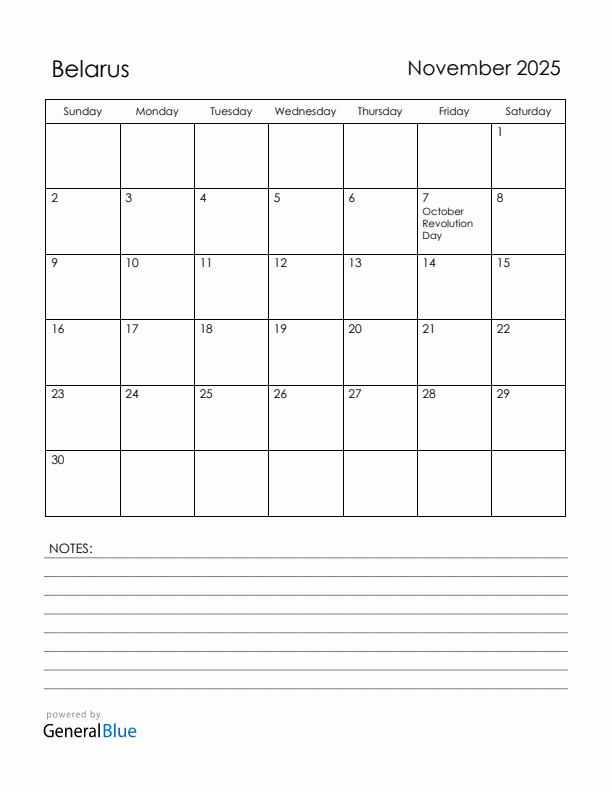 Belarus

November 2025

| Sunday | Monday | Tuesday | Wednesday | Thursday | Friday | Saturday |
|---|---|---|---|---|---|---|
| | | | | | | 1 |
| 2 | 3 | 4 | 5 | 6 | 7 October Revolution Day | 8 |
| 9 | 10 | 11 | 12 | 13 | 14 | 15 |
| 16 | 17 | 18 | 19 | 20 | 21 | 22 |
| 23 | 24 | 25 | 26 | 27 | 28 | 29 |
| 30 | | | | | | |

NOTES:

powered by
GeneralBlue